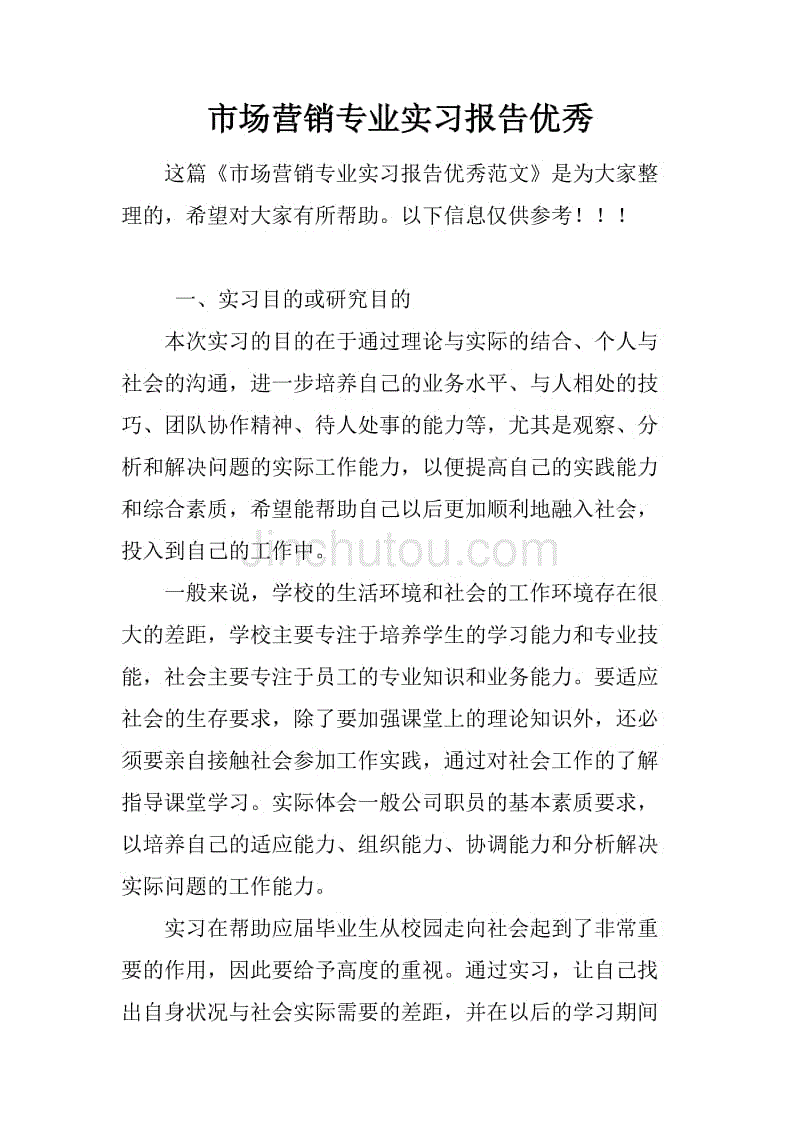 市场营销专业实习报告优秀

这篇《市场营销专业实习报告优秀范文》是为大家整理的，希望对大家有所帮助。以下信息仅供参考！！！

一、实习目的或研究目的

本次实习的目的在于通过理论与实际的结合、个人与社会的沟通，进一步培养自己的业务水平、与人相处的技巧、团队协作精神、待人处事的能力等，尤其是观察、分析和解决问题的实际工作能力，以便提高自己的实践能力和综合素质，希望能帮助自己以后更加顺利地融入社会，投入到自己的工作中。

jinchutou.com

一般来说，学校的生活环境和社会的工作环境存在很大的差距，学校主要专注于培养学生的学习能力和专业技能，社会主要专注于员工的专业知识和业务能力。要适应社会的生存要求，除了要加强课堂上的理论知识外，还必须要亲自接触社会参加工作实践，通过对社会工作的了解指导课堂学习。实际体会一般公司职员的基本素质要求，以培养自己的适应能力、组织能力、协调能力和分析解决实际问题的工作能力。

实习在帮助应届毕业生从校园走向社会起到了非常重要的作用，因此要给予高度的重视。通过实习，让自己找出自身状况与社会实际需要的差距，并在以后的学习期间